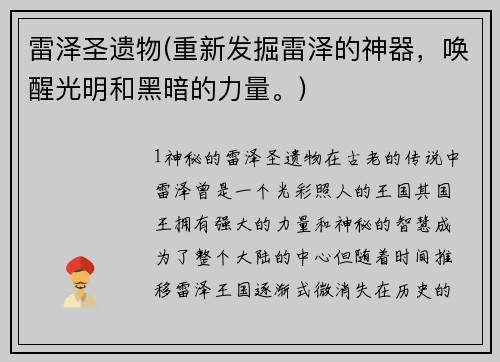 雷泽圣遗物(重新发掘雷泽的神器，唤醒光明和黑暗的力量。)

1神秘的雷泽圣遗物在古老的传说中雷泽曾是一个光彩照人的王国其国王拥有强大的力量和神秘的智慧成为了整个大陆的中心但随着时间推移雷泽王国逐渐式微消失在历史的